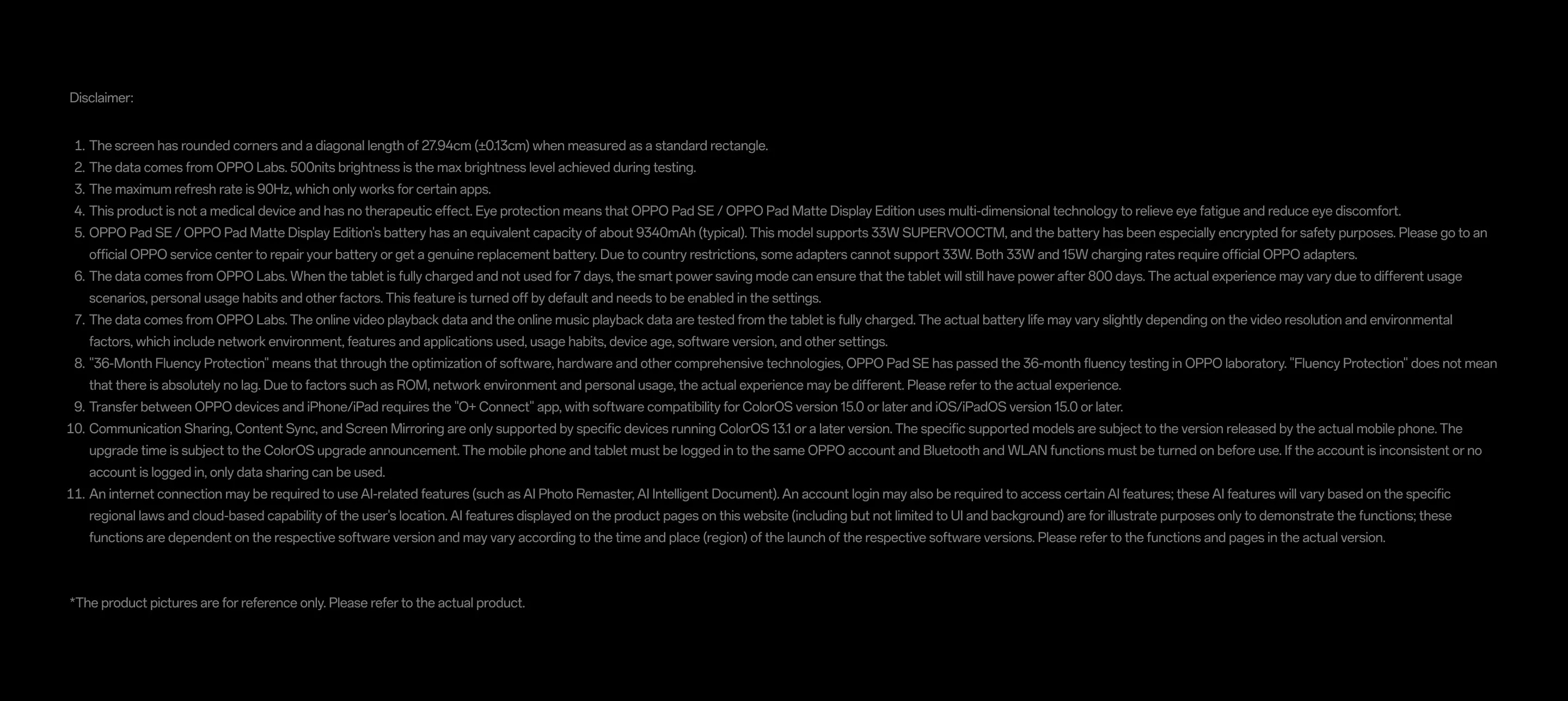 Disclaimer:

1. The screen has rounded corners and a diagonal length of 27.94cm (±0.13cm) when measured as a standard rectangle.
2. The data comes from OPPO Labs. 500nits brightness is the max brightness level achieved during testing.
3. The maximum refresh rate is 90Hz, which only works for certain apps.
4. This product is not a medical device and has no therapeutic effect. Eye protection means that OPPO Pad SE / OPPO Pad Matte Display Edition uses multi-dimensional technology to relieve eye fatigue and reduce eye discomfort.
5. OPPO Pad SE / OPPO Pad Matte Display Edition's battery has an equivalent capacity of about 9340mAh (typical). This model supports 33W SUPERVOOCTM, and the battery has been especially encrypted for safety purposes. Please go to an official OPPO service center to repair your battery or get a genuine replacement battery. Due to country restrictions, some adapters cannot support 33W. Both 33W and 15W charging rates require official OPPO adapters.
6. The data comes from OPPO Labs. When the tablet is fully charged and not used for 7 days, the smart power saving mode can ensure that the tablet will still have power after 800 days. The actual experience may vary due to different usage scenarios, personal usage habits and other factors. This feature is turned off by default and needs to be enabled in the settings.
7. The data comes from OPPO Labs. The online video playback data and the online music playback data are tested from the tablet is fully charged. The actual battery life may vary slightly depending on the video resolution and environmental factors, which include network environment, features and applications used, usage habits, device age, software version, and other settings.
8. "36-Month Fluency Protection" means that through the optimization of software, hardware and other comprehensive technologies, OPPO Pad SE has passed the 36-month fluency testing in OPPO laboratory. "Fluency Protection" does not mean that there is absolutely no lag. Due to factors such as ROM, network environment and personal usage, the actual experience may be different. Please refer to the actual experience.
9. Transfer between OPPO devices and iPhone/iPad requires the "O+ Connect" app, with software compatibility for ColorOS version 15.0 or later and iOS/iPadOS version 15.0 or later.
10. Communication Sharing, Content Sync, and Screen Mirroring are only supported by specific devices running ColorOS 13.1 or a later version. The specific supported models are subject to the version released by the actual mobile phone. The upgrade time is subject to the ColorOS upgrade announcement. The mobile phone and tablet must be logged in to the same OPPO account and Bluetooth and WLAN functions must be turned on before use. If the account is inconsistent or no account is logged in, only data sharing can be used.
11. An internet connection may be required to use AI-related features (such as AI Photo Remaster, AI Intelligent Document). An account login may also be required to access certain AI features; these AI features will vary based on the specific regional laws and cloud-based capability of the user's location. AI features displayed on the product pages on this website (including but not limited to UI and background) are for illustrate purposes only to demonstrate the functions; these functions are dependent on the respective software version and may vary according to the time and place (region) of the launch of the respective software versions. Please refer to the functions and pages in the actual version.

*The product pictures are for reference only. Please refer to the actual product.